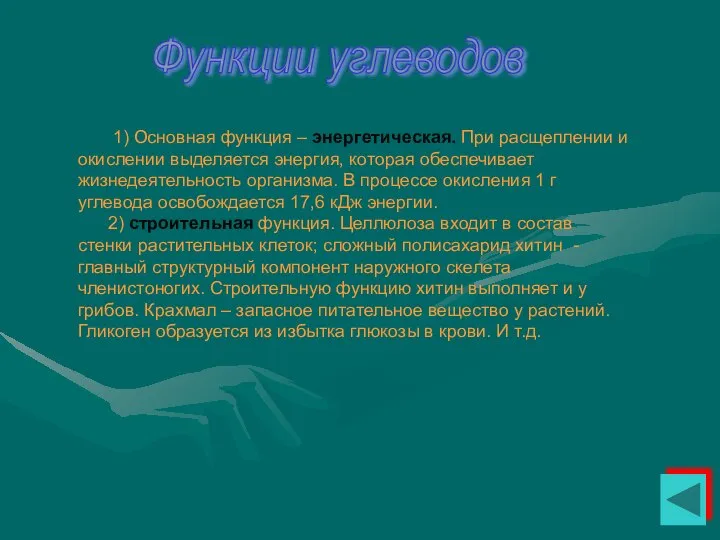 Функции углеводов

1) Основная функция – энергетическая. При расщеплении и окислении выделяется энергия, которая обеспечивает жизнедеятельность организма. В процессе окисления 1 г углевода освобождается 17,6 кДж энергии.

2) строительная функция. Целлюлоза входит в состав стенки растительных клеток; сложный полисахарид хитин - главный структурный компонент наружного скелета членистоногих. Строительную функцию хитин выполняет и у грибов. Крахмал – запасное питательное вещество у растений. Гликоген образуется из избытка глюкозы в крови. И т.д.